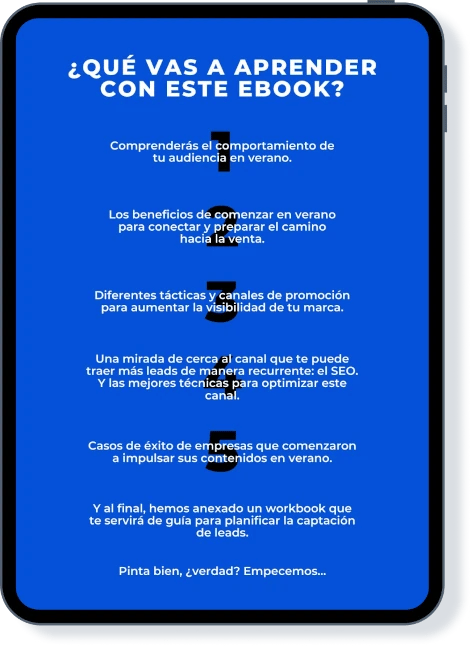 ¿QUÉ VAS A APRENDER CON ESTE EBOOK?

1
Comprenderás el comportamiento de tu audiencia en verano.

2
Los beneficios de comenzar en verano para conectar y preparar el camino hacia la venta.

3
Diferentes tácticas y canales de promoción para aumentar la visibilidad de tu marca.

4
Una mirada de cerca al canal que te puede traer más leads de manera recurrente: el SEO. Y las mejores técnicas para optimizar este canal.

5
Casos de éxito de empresas que comenzaron a impulsar sus contenidos en verano.

Y al final, hemos anexado un workbook que te servirá de guía para planificar la captación de leads.

Pinta bien, ¿verdad? Empecemos...